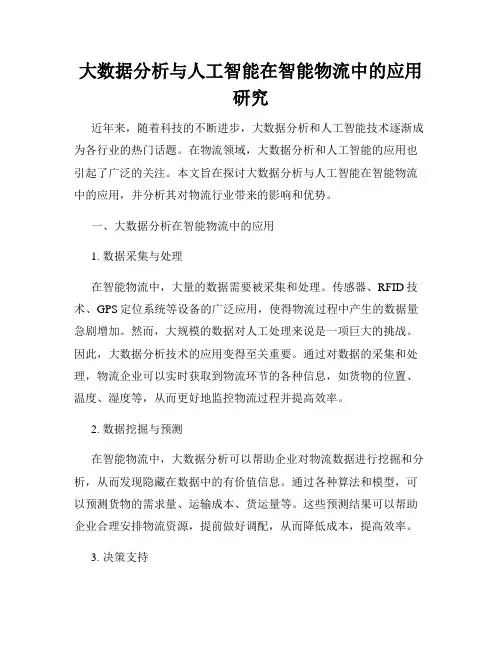 大数据分析与人工智能在智能物流中的应用研究

近年来，随着科技的不断进步，大数据分析和人工智能技术逐渐成为各行业的热门话题。在物流领域，大数据分析和人工智能的应用也引起了广泛的关注。本文旨在探讨大数据分析与人工智能在智能物流中的应用，并分析其对物流行业带来的影响和优势。

一、大数据分析在智能物流中的应用

1. 数据采集与处理

在智能物流中，大量的数据需要被采集和处理。传感器、RFID 技术、GPS 定位系统等设备的广泛应用，使得物流过程中产生的数据量急剧增加。然而，大规模的数据对人工处理来说是一项巨大的挑战。因此，大数据分析技术的应用变得至关重要。通过对数据的采集和处理，物流企业可以实时获取到物流环节的各种信息，如货物的位置、温度、湿度等，从而更好地监控物流过程并提高效率。

2. 数据挖掘与预测

在智能物流中，大数据分析可以帮助企业对物流数据进行挖掘和分析，从而发现隐藏在数据中的有价值信息。通过各种算法和模型，可以预测货物的需求量、运输成本、货运量等。这些预测结果可以帮助企业合理安排物流资源，提前做好调配，从而降低成本，提高效率。

3. 决策支持